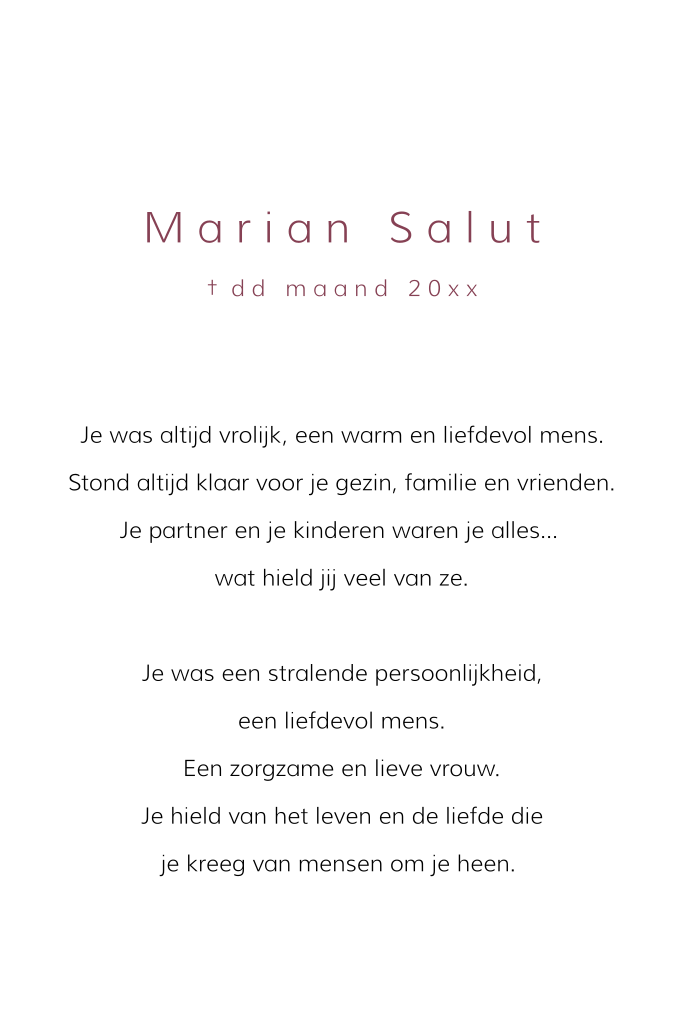 Marian Salut

† dd maand 20xx

Je was altijd vrolijk, een warm en liefdevol mens.
Stond altijd klaar voor je gezin, familie en vrienden.
Je partner en je kinderen waren je alles...
wat hield jij veel van ze.

Je was een stralende persoonlijkheid,
een liefdevol mens.
Een zorgzame en lieve vrouw.
Je hield van het leven en de liefde die
je kreeg van mensen om je heen.